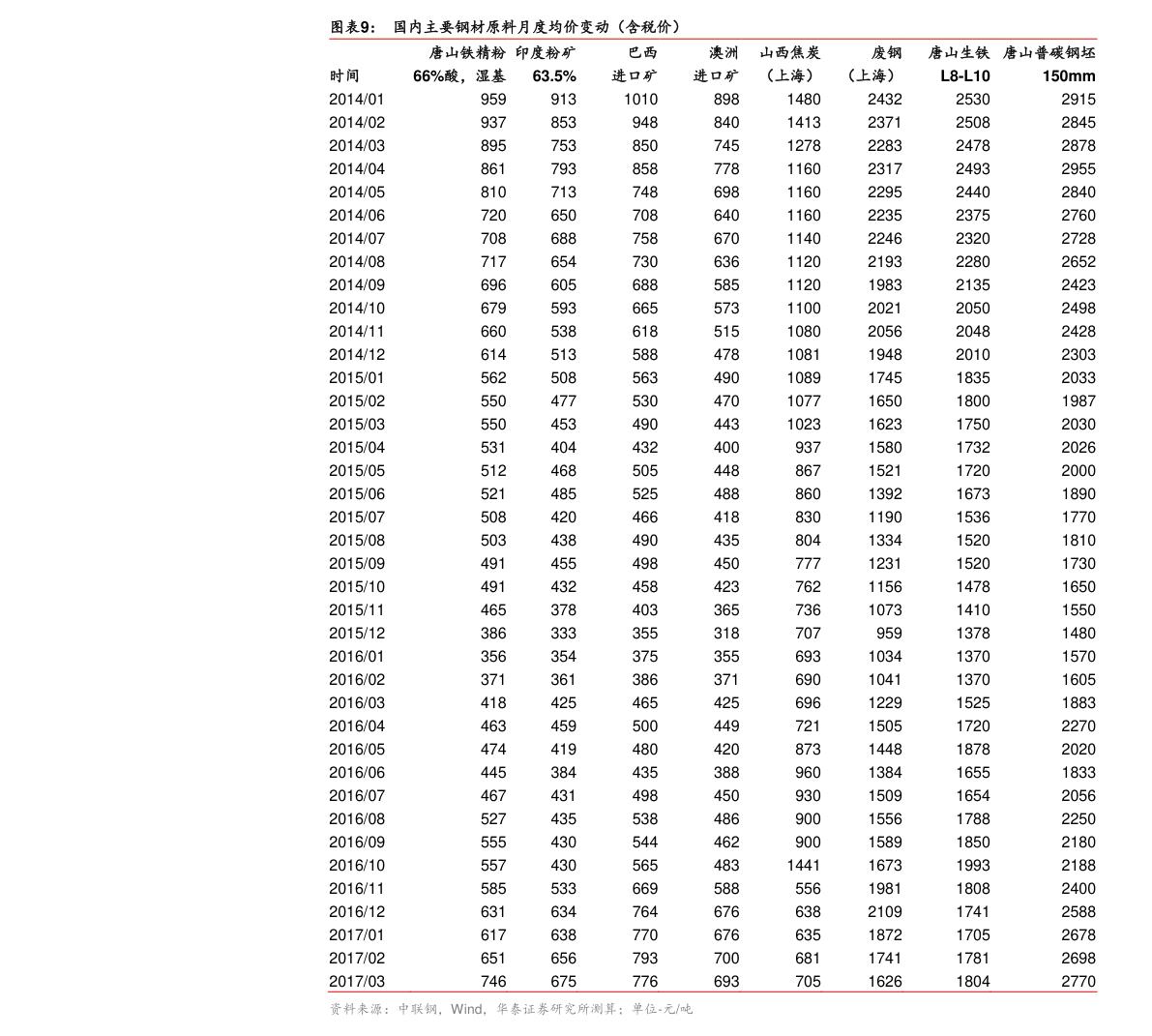 图表9：　国内主要钢材原料月度均价变动（含税价）

| 时间 | 唐山铁精粉 66%酸，湿基 | 印度粉矿 63.5% | 巴西 进口矿 | 澳洲 进口矿 | 山西焦炭 （上海） | 废钢 （上海） | 唐山生铁 L8-L10 | 唐山普碳钢坯 150mm |
|---|---|---|---|---|---|---|---|---|
| 2014/01 | 959 | 913 | 1010 | 898 | 1480 | 2432 | 2530 | 2915 |
| 2014/02 | 937 | 853 | 948 | 840 | 1413 | 2371 | 2508 | 2845 |
| 2014/03 | 895 | 753 | 850 | 745 | 1278 | 2283 | 2478 | 2878 |
| 2014/04 | 861 | 793 | 858 | 778 | 1160 | 2317 | 2493 | 2955 |
| 2014/05 | 810 | 713 | 748 | 698 | 1160 | 2295 | 2440 | 2840 |
| 2014/06 | 720 | 650 | 708 | 640 | 1160 | 2235 | 2375 | 2760 |
| 2014/07 | 708 | 688 | 758 | 670 | 1140 | 2246 | 2320 | 2728 |
| 2014/08 | 717 | 654 | 730 | 636 | 1120 | 2193 | 2280 | 2652 |
| 2014/09 | 696 | 605 | 688 | 585 | 1120 | 1983 | 2135 | 2423 |
| 2014/10 | 679 | 593 | 665 | 573 | 1100 | 2021 | 2050 | 2498 |
| 2014/11 | 660 | 538 | 618 | 515 | 1080 | 2056 | 2048 | 2428 |
| 2014/12 | 614 | 513 | 588 | 478 | 1081 | 1948 | 2010 | 2303 |
| 2015/01 | 562 | 508 | 563 | 490 | 1089 | 1745 | 1835 | 2033 |
| 2015/02 | 550 | 477 | 530 | 470 | 1077 | 1650 | 1800 | 1987 |
| 2015/03 | 550 | 453 | 490 | 443 | 1023 | 1623 | 1750 | 2030 |
| 2015/04 | 531 | 404 | 432 | 400 | 937 | 1580 | 1732 | 2026 |
| 2015/05 | 512 | 468 | 505 | 448 | 867 | 1521 | 1720 | 2000 |
| 2015/06 | 521 | 485 | 525 | 488 | 860 | 1392 | 1673 | 1890 |
| 2015/07 | 508 | 420 | 466 | 418 | 830 | 1190 | 1536 | 1770 |
| 2015/08 | 503 | 438 | 490 | 435 | 804 | 1334 | 1520 | 1810 |
| 2015/09 | 491 | 455 | 498 | 450 | 777 | 1231 | 1520 | 1730 |
| 2015/10 | 491 | 432 | 458 | 423 | 762 | 1156 | 1478 | 1650 |
| 2015/11 | 465 | 378 | 403 | 365 | 736 | 1073 | 1410 | 1550 |
| 2015/12 | 386 | 333 | 355 | 318 | 707 | 959 | 1378 | 1480 |
| 2016/01 | 356 | 354 | 375 | 355 | 693 | 1034 | 1370 | 1570 |
| 2016/02 | 371 | 361 | 386 | 371 | 690 | 1041 | 1370 | 1605 |
| 2016/03 | 418 | 425 | 465 | 425 | 696 | 1229 | 1525 | 1883 |
| 2016/04 | 463 | 459 | 500 | 449 | 721 | 1505 | 1720 | 2270 |
| 2016/05 | 474 | 419 | 480 | 420 | 873 | 1448 | 1878 | 2020 |
| 2016/06 | 445 | 384 | 435 | 388 | 960 | 1384 | 1655 | 1833 |
| 2016/07 | 467 | 431 | 498 | 450 | 930 | 1509 | 1654 | 2056 |
| 2016/08 | 527 | 435 | 538 | 486 | 900 | 1556 | 1788 | 2250 |
| 2016/09 | 555 | 430 | 544 | 462 | 900 | 1589 | 1850 | 2180 |
| 2016/10 | 557 | 430 | 565 | 483 | 1441 | 1673 | 1993 | 2188 |
| 2016/11 | 585 | 533 | 669 | 588 | 556 | 1981 | 1808 | 2400 |
| 2016/12 | 631 | 634 | 764 | 676 | 638 | 2109 | 1741 | 2588 |
| 2017/01 | 617 | 638 | 770 | 676 | 635 | 1872 | 1705 | 2678 |
| 2017/02 | 651 | 656 | 793 | 700 | 681 | 1741 | 1781 | 2698 |
| 2017/03 | 746 | 675 | 776 | 693 | 705 | 1626 | 1804 | 2770 |

资料来源：中联钢，Wind，华泰证券研究所测算；单位-元/吨